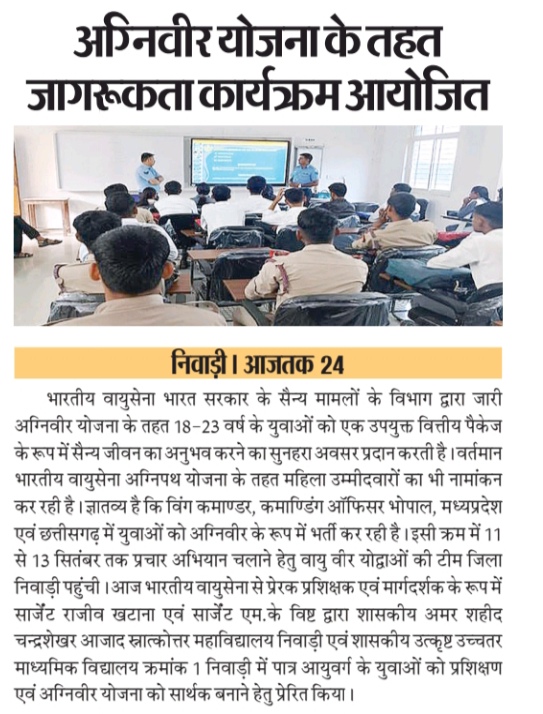 अग्निवीर योजना के तहत जागरूकता कार्यक्रम आयोजित

निवाड़ी। आजतक 24

भारतीय वायुसेना भारत सरकार के सैन्य मामलों के विभाग द्वारा जारी अग्निवीर योजना के तहत 18-23 वर्ष के युवाओं को एक उपयुक्त वित्तीय पैकेज के रूप में सैन्य जीवन का अनुभव करने का सुनहरा अवसर प्रदान करती है। वर्तमान भारतीय वायुसेना अग्निपथ योजना के तहत महिला उम्मीदवारों का भी नामांकन कर रही है। ज्ञातव्य है कि विंग कमाण्डर, कमाण्डिंग ऑफिसर भोपाल, मध्यप्रदेश एवं छत्तीसगढ़ में युवाओं को अग्निवीर के रूप में भर्ती कर रही है। इसी क्रम में 11 से 13 सितंबर तक प्रचार अभियान चलाने हेतु वायु वीर योद्धाओं की टीम जिला निवाड़ी पहुंची। आज भारतीय वायुसेना से प्रेरक प्रशिक्षक एवं मार्गदर्शक के रूप में सार्जेंट राजीव खटाना एवं सार्जेंट एम.के विष्ट द्वारा शासकीय अमर शहीद चन्द्रशेखर आजाद स्नात्कोत्तर महाविद्यालय निवाड़ी एवं शासकीय उत्कृष्ट उच्चतर माध्यमिक विद्यालय क्रमांक 1 निवाड़ी में पात्र आयुवर्ग के युवाओं को प्रशिक्षण एवं अग्निवीर योजना को सार्थक बनाने हेतु प्रेरित किया।